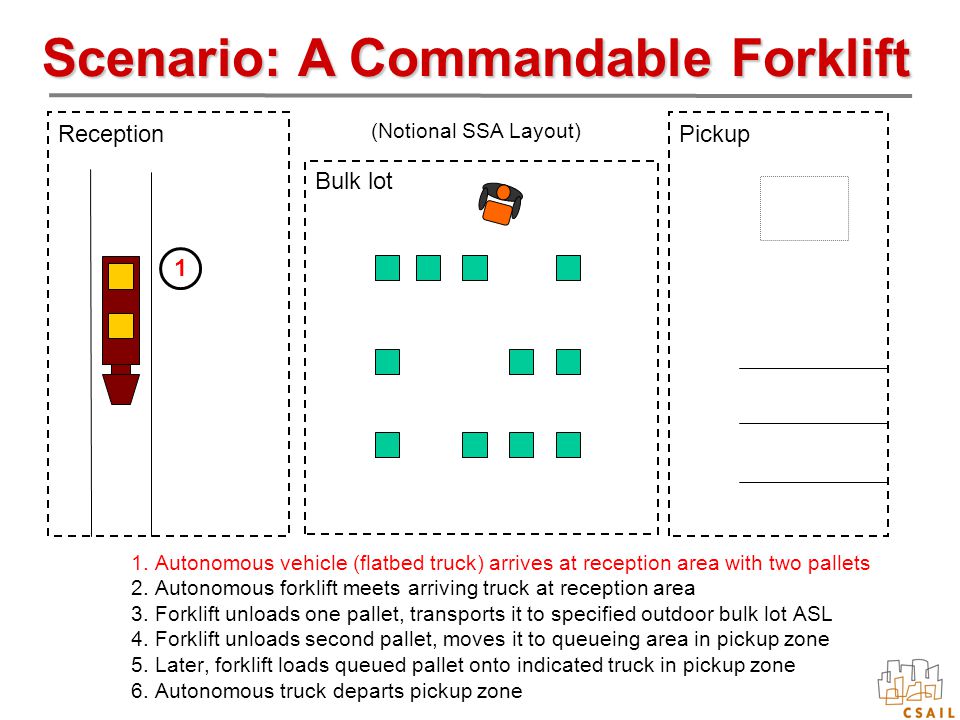 Scenario: A Commandable Forklift

Reception

(Notional SSA Layout)

Pickup

Bulk lot

1

1. Autonomous vehicle (flatbed truck) arrives at reception area with two pallets
2. Autonomous forklift meets arriving truck at reception area
3. Forklift unloads one pallet, transports it to specified outdoor bulk lot ASL
4. Forklift unloads second pallet, moves it to queueing area in pickup zone
5. Later, forklift loads queued pallet onto indicated truck in pickup zone
6. Autonomous truck departs pickup zone

CSAIL